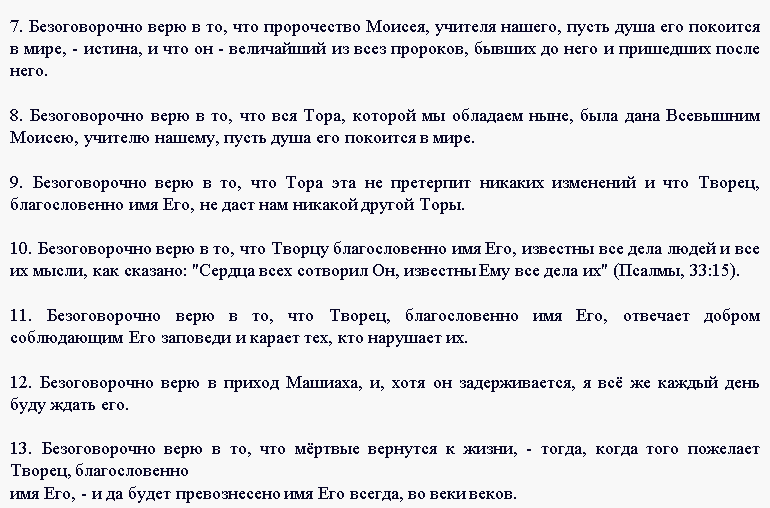 7. Безоговорочно верю в то, что пророчество Моисея, учителя нашего, пусть душа его покоится в мире, - истина, и что он - величайший из всез пророков, бывших до него и пришедших после него.

8. Безоговорочно верю в то, что вся Тора, которой мы обладаем ныне, была дана Всевышним Моисею, учителю нашему, пусть душа его покоится в мире.

9. Безоговорочно верю в то, что Тора эта не претерпит никаких изменений и что Творец, благословенно имя Его, не даст нам никакой другой Торы.

10. Безоговорочно верю в то, что Творцу благословенно имя Его, известны все дела людей и все их мысли, как сказано: "Сердца всех сотворил Он, известны Ему все дела их" (Псалмы, 33:15).

11. Безоговорочно верю в то, что Творец, благословенно имя Его, отвечает добром соблюдающим Его заповеди и карает тех, кто нарушает их.

12. Безоговорочно верю в приход Машиаха, и, хотя он задерживается, я всё же каждый день буду ждать его.

13. Безоговорочно верю в то, что мёртвые вернутся к жизни, - тогда, когда того пожелает Творец, благословенно
имя Его, - и да будет превознесено имя Его всегда, во веки веков.